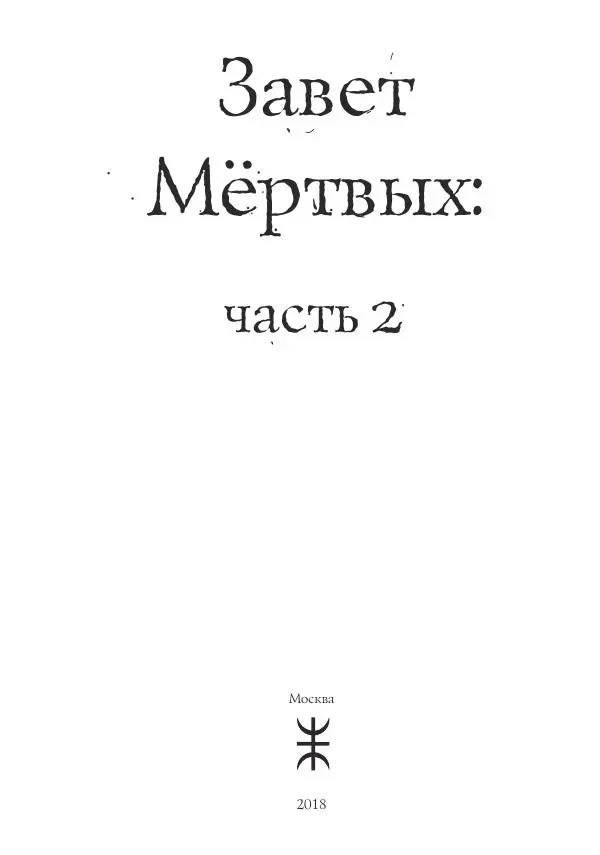 Завет Мёртвых:

часть 2

Москва

2018